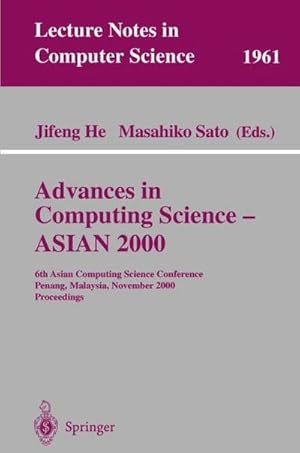 Lecture Notes in
Computer Science 1961

Jifeng He Masahiko Sato (Eds.)

Advances in
Computing Science –
ASIAN 2000

6th Asian Computing Science Conference
Penang, Malaysia, November 2000
Proceedings

Springer